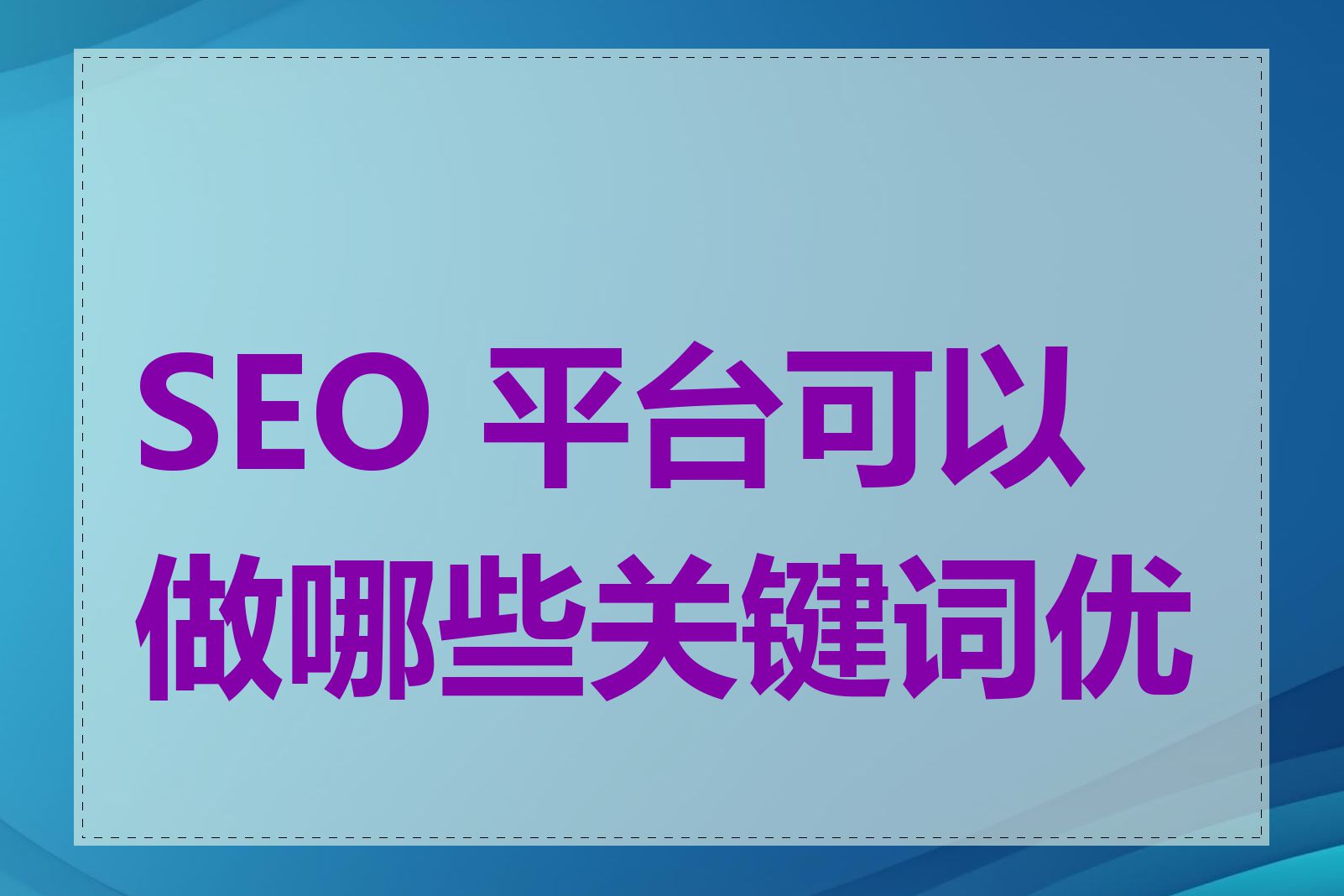 SEO 平台可以做哪些关键词优